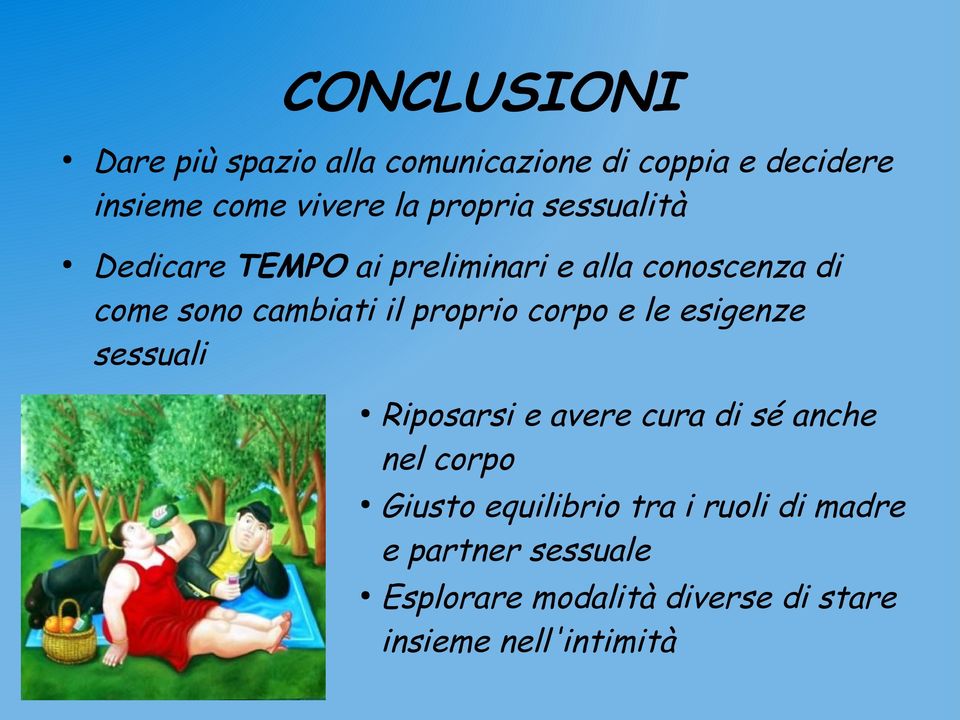 CONCLUSIONI

• Dare più spazio alla comunicazione di coppia e decidere insieme come vivere la propria sessualità

• Dedicare TEMPO ai preliminari e alla conoscenza di come sono cambiati il proprio corpo e le esigenze sessuali

• Riposarsi e avere cura di sé anche nel corpo

• Giusto equilibrio tra i ruoli di madre e partner sessuale

• Esplorare modalità diverse di stare insieme nell'intimità